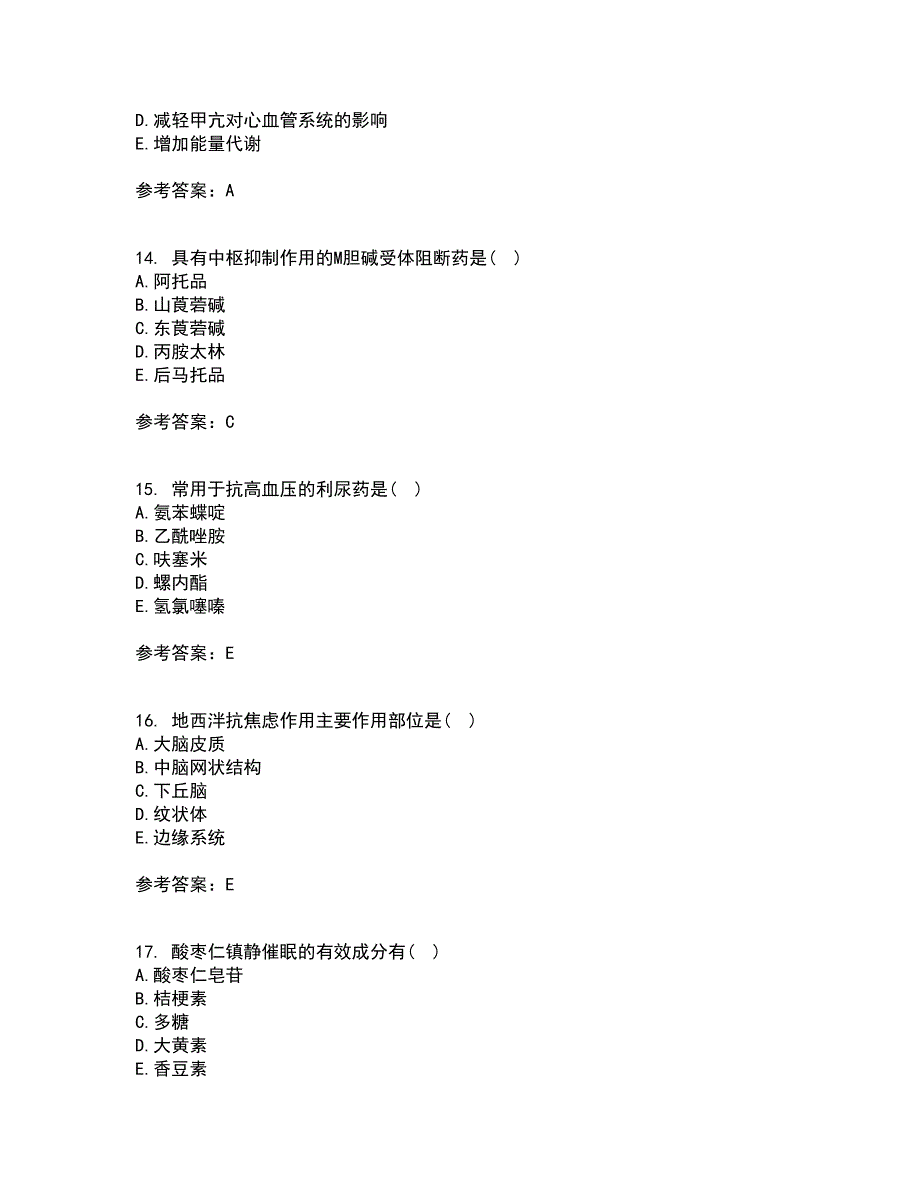 D.减轻甲亢对心血管系统的影响
E.增加能量代谢

参考答案：A

14. 具有中枢抑制作用的M胆碱受体阻断药是（ ）
A.阿托品
B.山莨菪碱
C.东莨菪碱
D.丙胺太林
E.后马托品

参考答案：C

15. 常用于抗高血压的利尿药是（ ）
A.氨苯蝶啶
B.乙酰唑胺
C.呋塞米
D.螺内酯
E.氢氯噻嗪

参考答案：E

16. 地西泮抗焦虑作用主要作用部位是（ ）
A.大脑皮质
B.中脑网状结构
C.下丘脑
D.纹状体
E.边缘系统

参考答案：E

17. 酸枣仁镇静催眠的有效成分有（ ）
A.酸枣仁皂苷
B.桔梗素
C.多糖
D.大黄素
E.香豆素